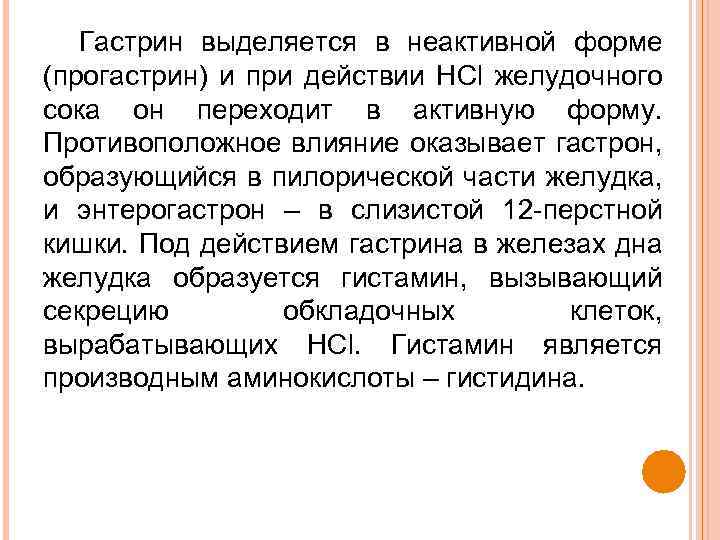 Гастрин выделяется в неактивной форме (прогастрин) и при действии $HCl$ желудочного сока он переходит в активную форму. Противоположное влияние оказывает гастрон, образующийся в пилорической части желудка, и энтерогастрон – в слизистой 12-перстной кишки. Под действием гастрина в железах дна желудка образуется гистамин, вызывающий секрецию обкладочных клеток, вырабатывающих $HCl$. Гистамин является производным аминокислоты – гистидина.